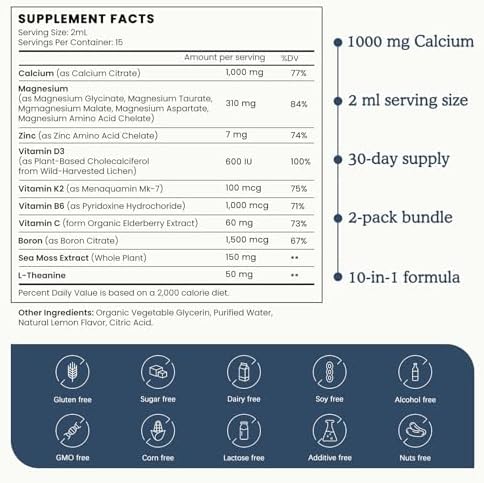 SUPPLEMENT FACTS
Serving Size: 2mL
Servings Per Container: 15

| | Amount per serving | %DV |
|---|---|---|
| Calcium (as Calcium Citrate) | 1,000 mg | 77% |
| Magnesium (as Magnesium Glycinate, Magnesium Taurate, Mgmagnesium Malate, Magnesium Aspartate, Magnesium Amino Acid Chelate) | 310 mg | 84% |
| Zinc (as Zinc Amino Acid Chelate) | 7 mg | 74% |
| Vitamin D3 (as Plant-Based Cholecalciferol from Wild-Harvested Lichen) | 600 IU | 100% |
| Vitamin K2 (as Menaquamin Mk-7) | 100 mcg | 75% |
| Vitamin B6 (as Pyridoxine Hydrochoride) | 1,000 mcg | 71% |
| Vitamin C (form Organic Elderberry Extract) | 60 mg | 73% |
| Boron (as Boron Citrate) | 1,500 mcg | 67% |
| Sea Moss Extract (Whole Plant) | 150 mg | ** |
| L-Theanine | 50 mg | ** |

Percent Daily Value is based on a 2,000 calorie diet.

Other Ingredients: Organic Vegetable Glycerin, Purified Water, Natural Lemon Flavor, Citric Acid.

1000 mg Calcium

2 ml serving size

30-day supply

2-pack bundle

10-in-1 formula

Gluten free
Sugar free
Dairy free
Soy free
Alcohol free
GMO free
Corn free
Lactose free
Additive free
Nuts free